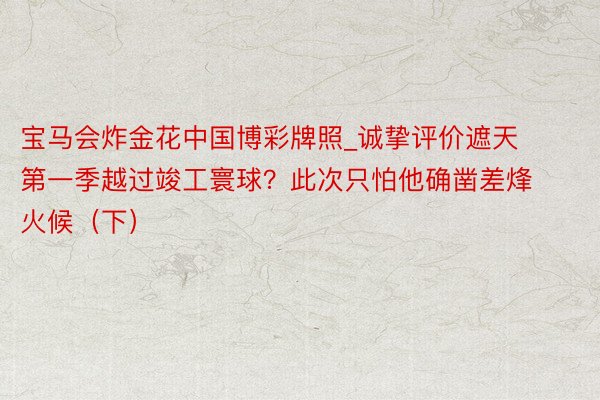 宝马会炸金花中国博彩牌照_诚挚评价遮天第一季越过竣工寰球？此次只怕他确凿差烽火候（下）